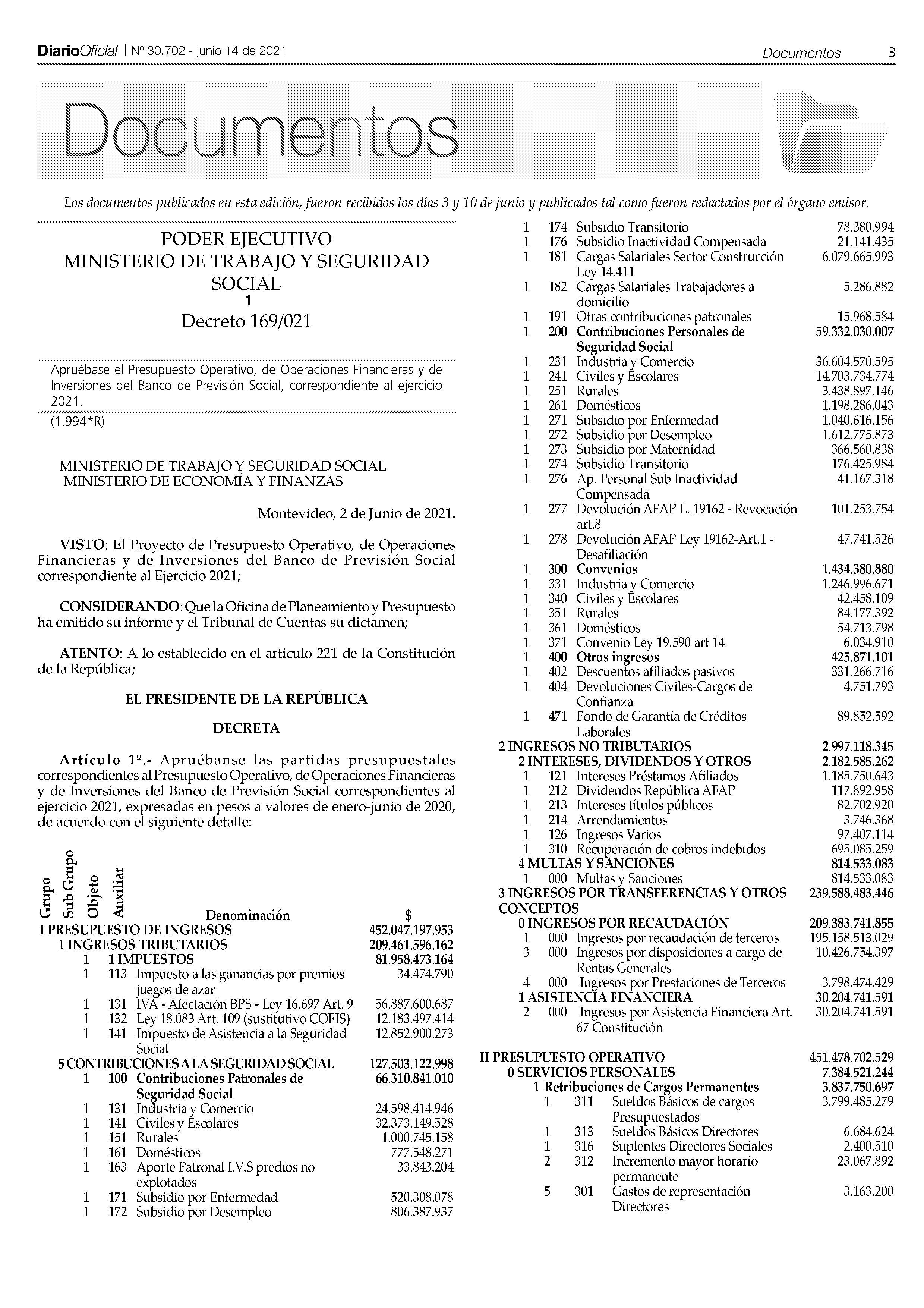 DiarioOficial | Nº 30.702 - junio 14 de 2021 Documentos 3

Documentos

Los documentos publicados en esta edición, fueron recibidos los días 3 y 10 de junio y publicados tal como fueron redactados por el órgano emisor.

PODER EJECUTIVO
MINISTERIO DE TRABAJO Y SEGURIDAD SOCIAL
1
Decreto 169/021

Apruébase el Presupuesto Operativo, de Operaciones Financieras y de Inversiones del Banco de Previsión Social, correspondiente al ejercicio 2021.
(1.994*R)

MINISTERIO DE TRABAJO Y SEGURIDAD SOCIAL
MINISTERIO DE ECONOMÍA Y FINANZAS

Montevideo, 2 de Junio de 2021.

VISTO: El Proyecto de Presupuesto Operativo, de Operaciones Financieras y de Inversiones del Banco de Previsión Social correspondiente al Ejercicio 2021;

CONSIDERANDO: Que la Oficina de Planeamiento y Presupuesto ha emitido su informe y el Tribunal de Cuentas su dictamen;

ATENTO: A lo establecido en el artículo 221 de la Constitución de la República;

EL PRESIDENTE DE LA REPÚBLICA

DECRETA

Artículo 1º.- Apruébanse las partidas presupuestales correspondientes al Presupuesto Operativo, de Operaciones Financieras y de Inversiones del Banco de Previsión Social correspondientes al ejercicio 2021, expresadas en pesos a valores de enero-junio de 2020, de acuerdo con el siguiente detalle:

Grupo Sub Grupo Objeto Auxiliar Denominación $
I PRESUPUESTO DE INGRESOS 452.047.197.953
1 INGRESOS TRIBUTARIOS 209.461.596.162
1 1 IMPUESTOS 81.958.473.164
1 113 Impuesto a las ganancias por premios juegos de azar 34.474.790
1 131 IVA - Afectación BPS - Ley 16.697 Art. 9 56.887.600.687
1 132 Ley 18.083 Art. 109 (sustitutivo COFIS) 12.183.497.414
1 141 Impuesto de Asistencia a la Seguridad Social 12.852.900.273
5 CONTRIBUCIONES A LA SEGURIDAD SOCIAL 127.503.122.998
1 100 Contribuciones Patronales de Seguridad Social 66.310.841.010
1 131 Industria y Comercio 24.598.414.946
1 141 Civiles y Escolares 32.373.149.528
1 151 Rurales 1.000.745.158
1 161 Domésticos 777.548.271
1 163 Aporte Patronal I.V.S predios no explotados 33.843.204
1 171 Subsidio por Enfermedad 520.308.078
1 172 Subsidio por Desempleo 806.387.937
1 174 Subsidio Transitorio 78.380.994
1 176 Subsidio Inactividad Compensada 21.141.435
1 181 Cargas Salariales Sector Construcción Ley 14.411 6.079.665.993
1 182 Cargas Salariales Trabajadores a domicilio 5.286.882
1 191 Otras contribuciones patronales 15.968.584
1 200 Contribuciones Personales de Seguridad Social 59.332.030.007
1 231 Industria y Comercio 36.604.570.595
1 241 Civiles y Escolares 14.703.734.774
1 251 Rurales 3.438.897.146
1 261 Domésticos 1.198.286.043
1 271 Subsidio por Enfermedad 1.040.616.156
1 272 Subsidio por Desempleo 1.612.775.873
1 273 Subsidio por Maternidad 366.560.838
1 274 Subsidio Transitorio 176.425.984
1 276 Ap. Personal Sub Inactividad Compensada 41.167.318
1 277 Devolución AFAP L. 19162 - Revocación art.8 101.253.754
1 278 Devolución AFAP Ley 19162-Art.1 - Desafiliación 47.741.526
1 300 Convenios 1.434.380.880
1 331 Industria y Comercio 1.246.996.671
1 340 Civiles y Escolares 42.458.109
1 351 Rurales 84.177.392
1 361 Domésticos 54.713.798
1 371 Convenio Ley 19.590 art 14 6.034.910
1 400 Otros ingresos 425.871.101
1 402 Descuentos afiliados pasivos 331.266.716
1 404 Devoluciones Civiles-Cargos de Confianza 4.751.793
1 471 Fondo de Garantía de Créditos Laborales 89.852.592
2 INGRESOS NO TRIBUTARIOS 2.997.118.345
2 INTERESES, DIVIDENDOS Y OTROS 2.182.585.262
1 121 Intereses Préstamos Afiliados 1.185.750.643
1 212 Dividendos República AFAP 117.892.958
1 213 Intereses títulos públicos 82.702.920
1 214 Arrendamientos 3.746.368
1 126 Ingresos Varios 97.407.114
1 310 Recuperación de cobros indebidos 695.085.259
4 MULTAS Y SANCIONES 814.533.083
1 000 Multas y Sanciones 814.533.083
3 INGRESOS POR TRANSFERENCIAS Y OTROS CONCEPTOS 239.588.483.446
0 INGRESOS POR RECAUDACIÓN 209.383.741.855
1 000 Ingresos por recaudación de terceros 195.158.513.029
3 000 Ingresos por disposiciones a cargo de Rentas Generales 10.426.754.397
4 000 Ingresos por Prestaciones de Terceros 3.798.474.429
1 ASISTENCIA FINANCIERA 30.204.741.591
2 000 Ingresos por Asistencia Financiera Art. 67 Constitución 30.204.741.591

II PRESUPUESTO OPERATIVO 451.478.702.529
0 SERVICIOS PERSONALES 7.384.521.244
1 Retribuciones de Cargos Permanentes 3.837.750.697
1 311 Sueldos Básicos de cargos Presupuestados 3.799.485.279
1 313 Sueldos Básicos Directores 6.684.624
1 316 Suplentes Directores Sociales 2.400.510
2 312 Incremento mayor horario permanente 23.067.892
5 301 Gastos de representación Directores 3.163.200